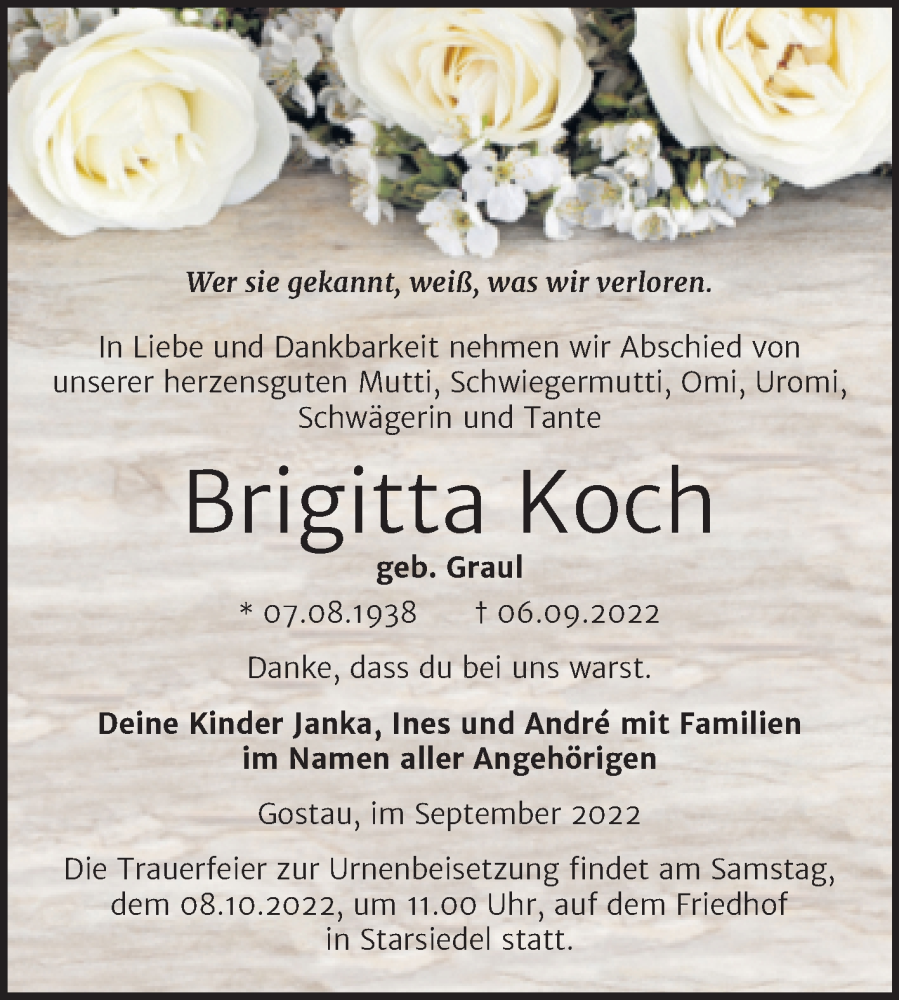 Wer sie gekannt, weiß, was wir verloren.

In Liebe und Dankbarkeit nehmen wir Abschied von unserer herzensguten Mutti, Schwiegermutti, Omi, Uromi, Schwägerin und Tante

Brigitta Koch

geb. Graul

* 07.08.1938 † 06.09.2022

Danke, dass du bei uns warst.

Deine Kinder Janka, Ines und André mit Familien im Namen aller Angehörigen

Gostau, im September 2022

Die Trauerfeier zur Urnenbeisetzung findet am Samstag, dem 08.10.2022, um 11.00 Uhr, auf dem Friedhof in Starsiedel statt.